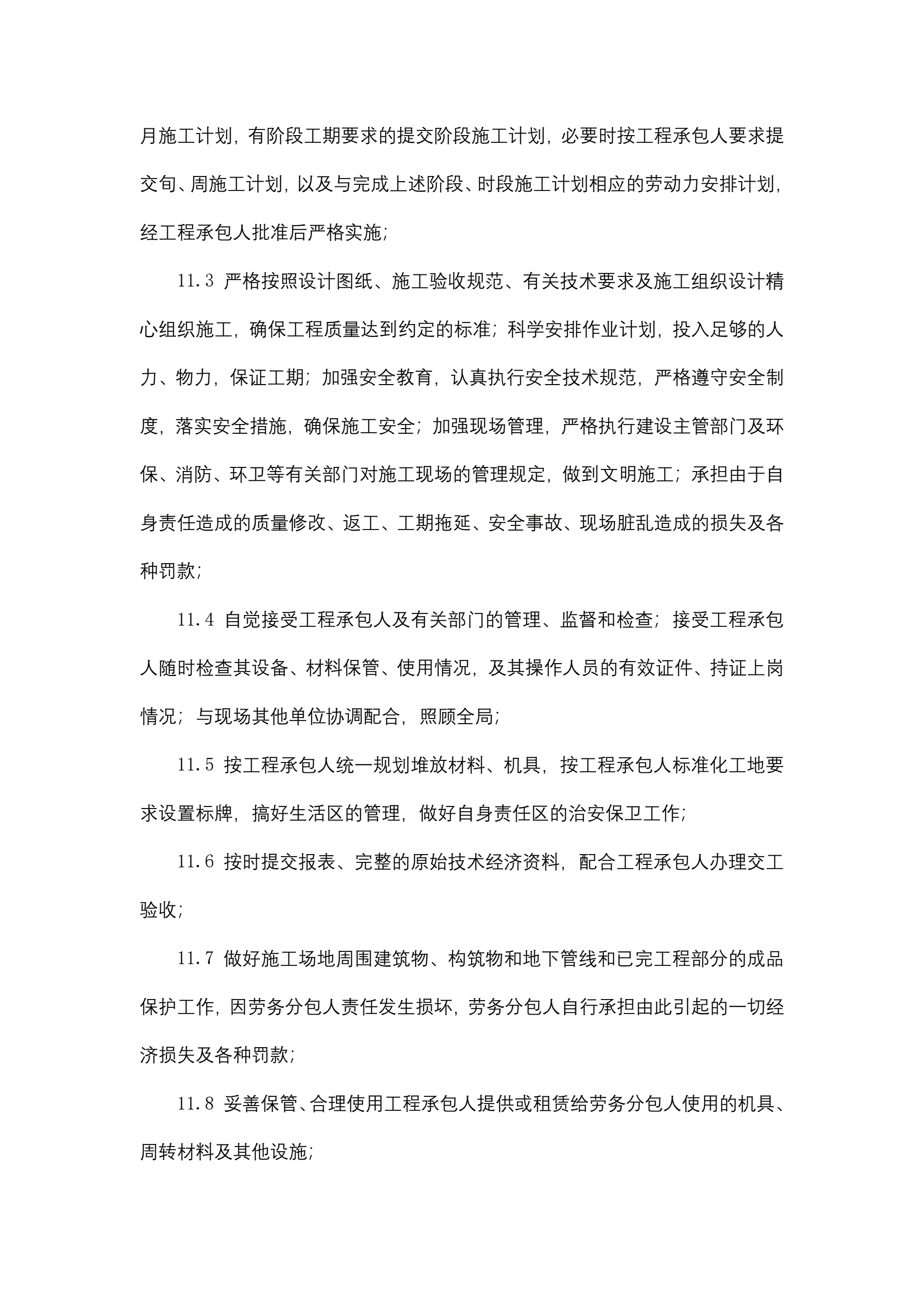 月施工计划，有阶段工期要求的提交阶段施工计划，必要时按工程承包人要求提交旬、周施工计划，以及与完成上述阶段、时段施工计划相应的劳动力安排计划，经工程承包人批准后严格实施；

11.3 严格按照设计图纸、施工验收规范、有关技术要求及施工组织设计精心组织施工，确保工程质量达到约定的标准；科学安排作业计划，投入足够的人力、物力，保证工期；加强安全教育，认真执行安全技术规范，严格遵守安全制度，落实安全措施，确保施工安全；加强现场管理，严格执行建设主管部门及环保、消防、环卫等有关部门对施工现场的管理规定，做到文明施工；承担由于自身责任造成的质量修改、返工、工期拖延、安全事故、现场脏乱造成的损失及各种罚款；

11.4 自觉接受工程承包人及有关部门的管理、监督和检查；接受工程承包人随时检查其设备、材料保管、使用情况，及其操作人员的有效证件、持证上岗情况；与现场其他单位协调配合，照顾全局；

11.5 按工程承包人统一规划堆放材料、机具，按工程承包人标准化工地要求设置标牌，搞好生活区的管理，做好自身责任区的治安保卫工作；

11.6 按时提交报表、完整的原始技术经济资料，配合工程承包人办理交工验收；

11.7 做好施工场地周围建筑物、构筑物和地下管线和已完工程部分的成品保护工作，因劳务分包人责任发生损坏，劳务分包人自行承担由此引起的一切经济损失及各种罚款；

11.8 妥善保管、合理使用工程承包人提供或租赁给劳务分包人使用的机具、周转材料及其他设施；